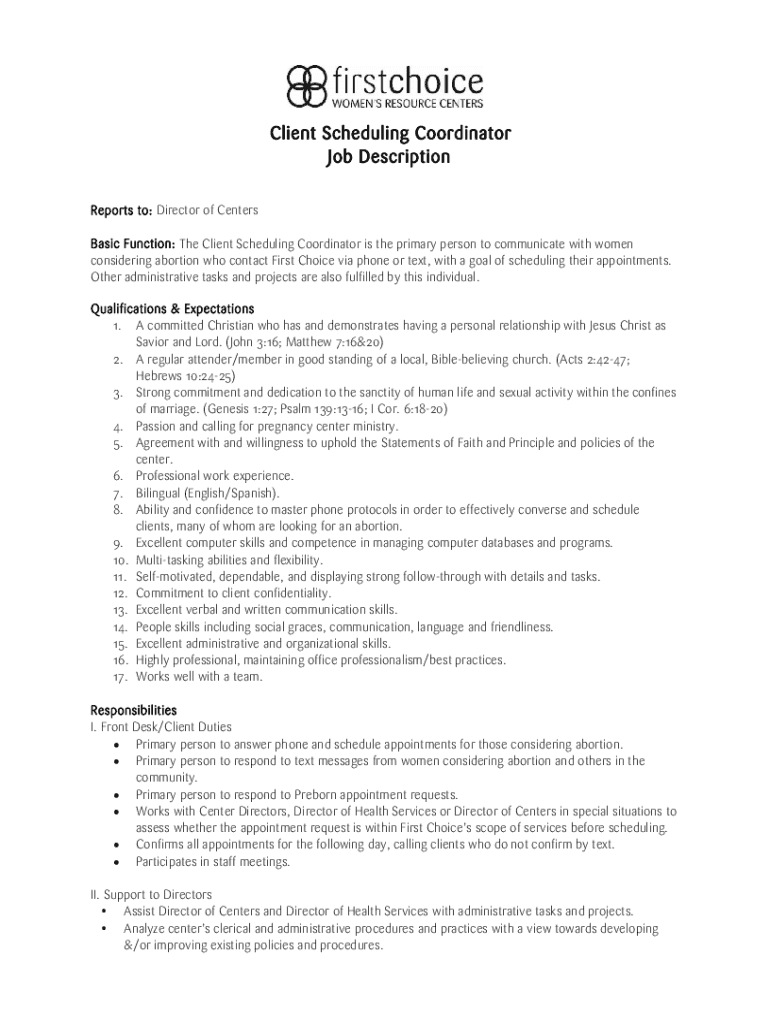 firstchoice
WOMEN'S RESOURCE CENTERS

Client Scheduling Coordinator
Job Description

Reports to: Director of Centers

Basic Function: The Client Scheduling Coordinator is the primary person to communicate with women considering abortion who contact First Choice via phone or text, with a goal of scheduling their appointments. Other administrative tasks and projects are also fulfilled by this individual.

Qualifications & Expectations
1. A committed Christian who has and demonstrates having a personal relationship with Jesus Christ as Savior and Lord. (John 3:16; Matthew 7:16&20)
2. A regular attender/member in good standing of a local, Bible-believing church. (Acts 2:42-47; Hebrews 10:24-25)
3. Strong commitment and dedication to the sanctity of human life and sexual activity within the confines of marriage. (Genesis 1:27; Psalm 139:13-16; I Cor. 6:18-20)
4. Passion and calling for pregnancy center ministry.
5. Agreement with and willingness to uphold the Statements of Faith and Principle and policies of the center.
6. Professional work experience.
7. Bilingual (English/Spanish).
8. Ability and confidence to master phone protocols in order to effectively converse and schedule clients, many of whom are looking for an abortion.
9. Excellent computer skills and competence in managing computer databases and programs.
10. Multi-tasking abilities and flexibility.
11. Self-motivated, dependable, and displaying strong follow-through with details and tasks.
12. Commitment to client confidentiality.
13. Excellent verbal and written communication skills.
14. People skills including social graces, communication, language and friendliness.
15. Excellent administrative and organizational skills.
16. Highly professional, maintaining office professionalism/best practices.
17. Works well with a team.

Responsibilities
I. Front Desk/Client Duties
• Primary person to answer phone and schedule appointments for those considering abortion.
• Primary person to respond to text messages from women considering abortion and others in the community.
• Primary person to respond to Preborn appointment requests.
• Works with Center Directors, Director of Health Services or Director of Centers in special situations to assess whether the appointment request is within First Choice's scope of services before scheduling.
• Confirms all appointments for the following day, calling clients who do not confirm by text.
• Participates in staff meetings.

II. Support to Directors
• Assist Director of Centers and Director of Health Services with administrative tasks and projects.
• Analyze center's clerical and administrative procedures and practices with a view towards developing &/or improving existing policies and procedures.